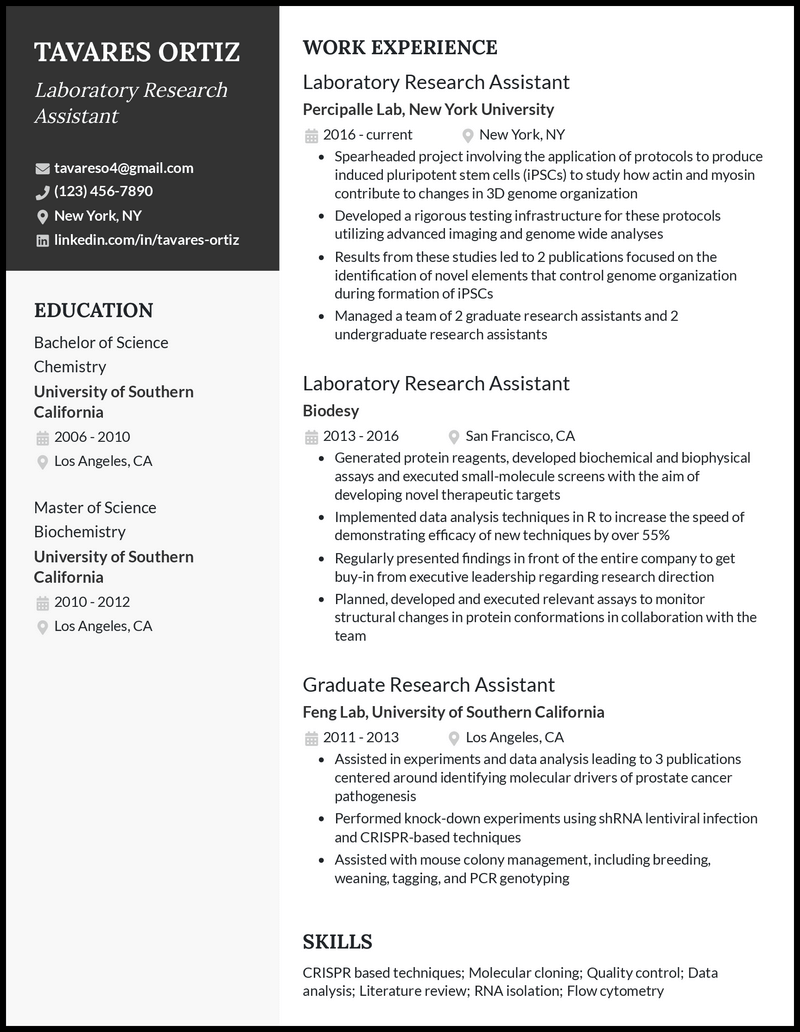 TAVARES ORTIZ
Laboratory Research Assistant

tavareso4@gmail.com
(123) 456-7890
New York, NY
linkedin.com/in/tavares-ortiz

EDUCATION

Bachelor of Science
Chemistry
University of Southern California
2006 - 2010
Los Angeles, CA

Master of Science
Biochemistry
University of Southern California
2010 - 2012
Los Angeles, CA

WORK EXPERIENCE

Laboratory Research Assistant
Percipalle Lab, New York University
2016 - current
New York, NY
- Spearheaded project involving the application of protocols to produce induced pluripotent stem cells (iPSCs) to study how actin and myosin contribute to changes in 3D genome organization
- Developed a rigorous testing infrastructure for these protocols utilizing advanced imaging and genome wide analyses
- Results from these studies led to 2 publications focused on the identification of novel elements that control genome organization during formation of iPSCs
- Managed a team of 2 graduate research assistants and 2 undergraduate research assistants

Laboratory Research Assistant
Biodesy
2013 - 2016
San Francisco, CA
- Generated protein reagents, developed biochemical and biophysical assays and executed small-molecule screens with the aim of developing novel therapeutic targets
- Implemented data analysis techniques in R to increase the speed of demonstrating efficacy of new techniques by over 55%
- Regularly presented findings in front of the entire company to get buy-in from executive leadership regarding research direction
- Planned, developed and executed relevant assays to monitor structural changes in protein conformations in collaboration with the team

Graduate Research Assistant
Feng Lab, University of Southern California
2011 - 2013
Los Angeles, CA
- Assisted in experiments and data analysis leading to 3 publications centered around identifying molecular drivers of prostate cancer pathogenesis
- Performed knock-down experiments using shRNA lentiviral infection and CRISPR-based techniques
- Assisted with mouse colony management, including breeding, weaning, tagging, and PCR genotyping

SKILLS

CRISPR based techniques; Molecular cloning; Quality control; Data analysis; Literature review; RNA isolation; Flow cytometry